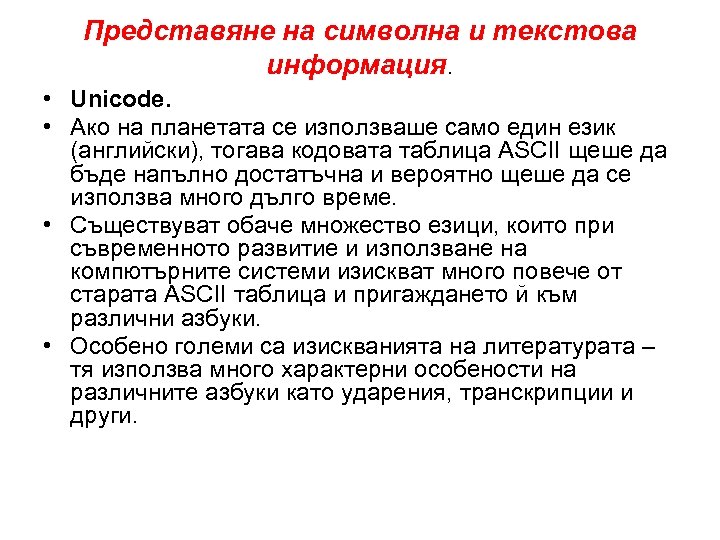 Представяне на символна и текстова информация.

• Unicode.
• Ако на планетата се използваше само един език (английски), тогава кодовата таблица ASCII щеше да бъде напълно достатъчна и вероятно щеше да се използва много дълго време.
• Съществуват обаче множество езици, които при съвременното развитие и използване на компютърните системи изискват много повече от старата ASCII таблица и пригаждането й към различни азбуки.
• Особено големи са изискванията на литературата – тя използва много характерни особености на различните азбуки като ударения, транскрипции и други.